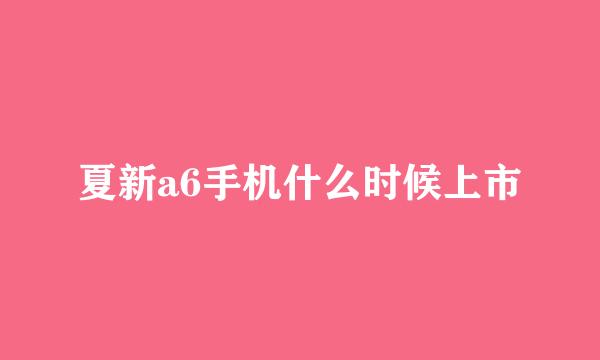 夏新a6手机什么时候上市